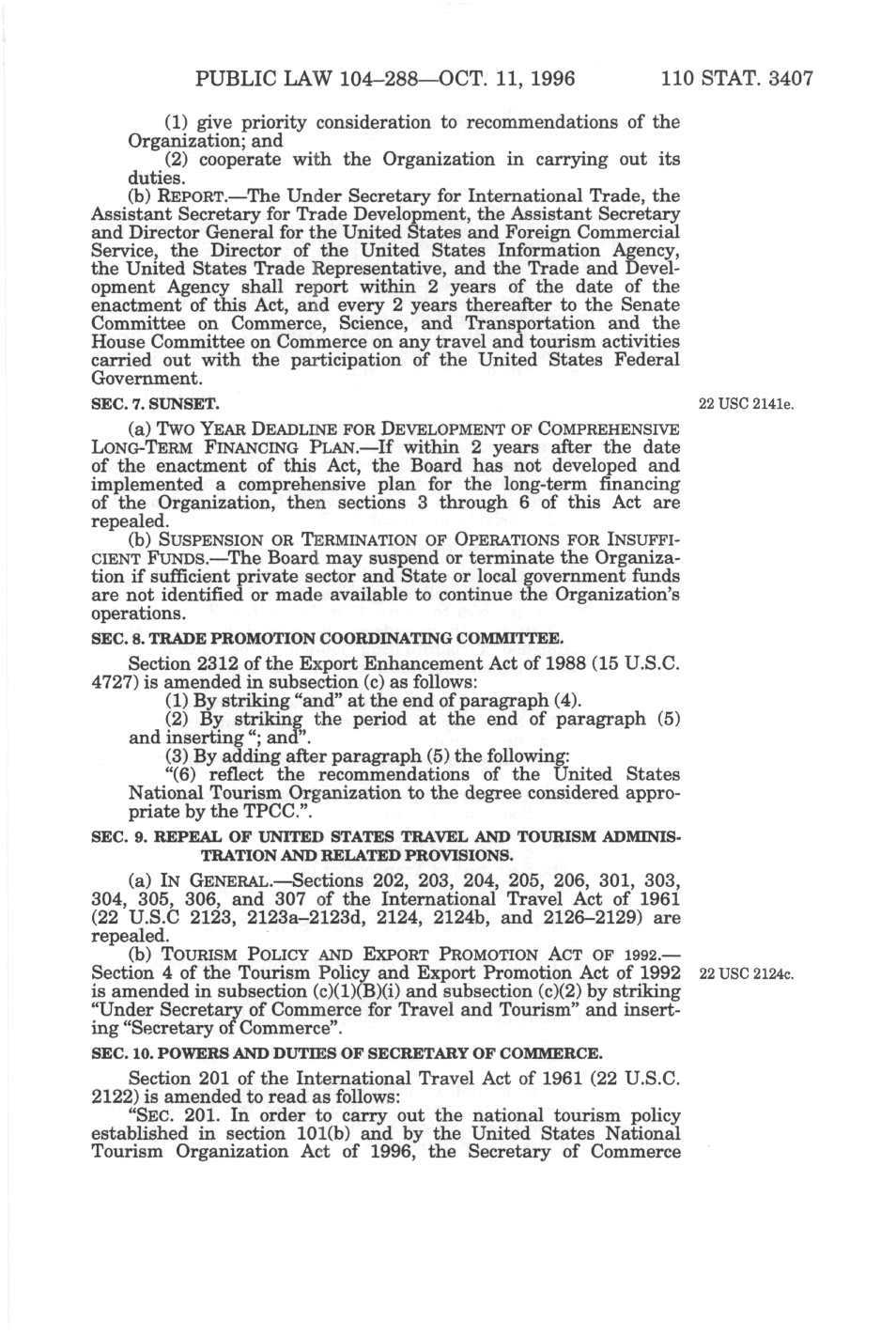 PUBLIC LAW 104–288—OCT. 11, 1996 110 STAT. 3407

(1) give priority consideration to recommendations of the Organization; and

(2) cooperate with the Organization in carrying out its duties.

(b) REPORT.—The Under Secretary for International Trade, the Assistant Secretary for Trade Development, the Assistant Secretary and Director General for the United States and Foreign Commercial Service, the Director of the United States Information Agency, the United States Trade Representative, and the Trade and Development Agency shall report within 2 years of the date of the enactment of this Act, and every 2 years thereafter to the Senate Committee on Commerce, Science, and Transportation and the House Committee on Commerce on any travel and tourism activities carried out with the participation of the United States Federal Government.

SEC. 7. SUNSET.

22 USC 2141e.

(a) TWO YEAR DEADLINE FOR DEVELOPMENT OF COMPREHENSIVE LONG-TERM FINANCING PLAN.—If within 2 years after the date of the enactment of this Act, the Board has not developed and implemented a comprehensive plan for the long-term financing of the Organization, then sections 3 through 6 of this Act are repealed.

(b) SUSPENSION OR TERMINATION OF OPERATIONS FOR INSUFFICIENT FUNDS.—The Board may suspend or terminate the Organization if sufficient private sector and State or local government funds are not identified or made available to continue the Organization's operations.

SEC. 8. TRADE PROMOTION COORDINATING COMMITTEE.

Section 2312 of the Export Enhancement Act of 1988 (15 U.S.C. 4727) is amended in subsection (c) as follows:

(1) By striking "and" at the end of paragraph (4).

(2) By striking the period at the end of paragraph (5) and inserting "; and".

(3) By adding after paragraph (5) the following:

"(6) reflect the recommendations of the United States National Tourism Organization to the degree considered appropriate by the TPCC.".

SEC. 9. REPEAL OF UNITED STATES TRAVEL AND TOURISM ADMINISTRATION AND RELATED PROVISIONS.

(a) IN GENERAL.—Sections 202, 203, 204, 205, 206, 301, 303, 304, 305, 306, and 307 of the International Travel Act of 1961 (22 U.S.C 2123, 2123a–2123d, 2124, 2124b, and 2126–2129) are repealed.

(b) TOURISM POLICY AND EXPORT PROMOTION ACT OF 1992.—Section 4 of the Tourism Policy and Export Promotion Act of 1992 is amended in subsection (c)(1)(B)(i) and subsection (c)(2) by striking "Under Secretary of Commerce for Travel and Tourism" and inserting "Secretary of Commerce".

22 USC 2124c.

SEC. 10. POWERS AND DUTIES OF SECRETARY OF COMMERCE.

Section 201 of the International Travel Act of 1961 (22 U.S.C. 2122) is amended to read as follows:

"SEC. 201. In order to carry out the national tourism policy established in section 101(b) and by the United States National Tourism Organization Act of 1996, the Secretary of Commerce